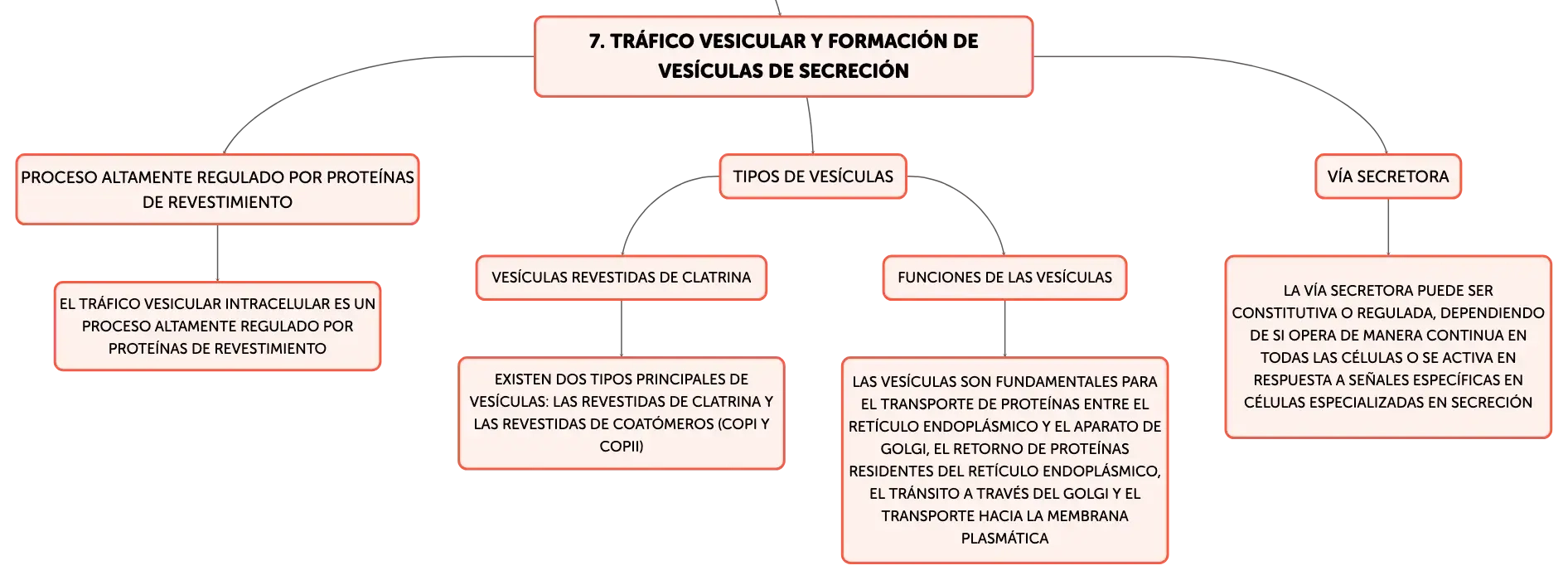 7. TRÁFICO VESICULAR Y FORMACIÓN DE VESÍCULAS DE SECRECIÓN

PROCESO ALTAMENTE REGULADO POR PROTEÍNAS DE REVESTIMIENTO

EL TRÁFICO VESICULAR INTRACELULAR ES UN PROCESO ALTAMENTE REGULADO POR PROTEÍNAS DE REVESTIMIENTO

TIPOS DE VESÍCULAS

VESÍCULAS REVESTIDAS DE CLATRINA

EXISTEN DOS TIPOS PRINCIPALES DE VESÍCULAS: LAS REVESTIDAS DE CLATRINA Y LAS REVESTIDAS DE COATÓMEROS (COPI Y COPII)

FUNCIONES DE LAS VESÍCULAS

LAS VESÍCULAS SON FUNDAMENTALES PARA EL TRANSPORTE DE PROTEÍNAS ENTRE EL RETÍCULO ENDOPLÁSMICO Y EL APARATO DE GOLGI, EL RETORNO DE PROTEÍNAS RESIDENTES DEL RETÍCULO ENDOPLÁSMICO, EL TRÁNSITO A TRAVÉS DEL GOLGI Y EL TRANSPORTE HACIA LA MEMBRANA PLASMÁTICA

VÍA SECRETORA

LA VÍA SECRETORA PUEDE SER CONSTITUTIVA O REGULADA, DEPENDIENDO DE SI OPERA DE MANERA CONTINUA EN TODAS LAS CÉLULAS O SE ACTIVA EN RESPUESTA A SEÑALES ESPECÍFICAS EN CÉLULAS ESPECIALIZADAS EN SECRECIÓN